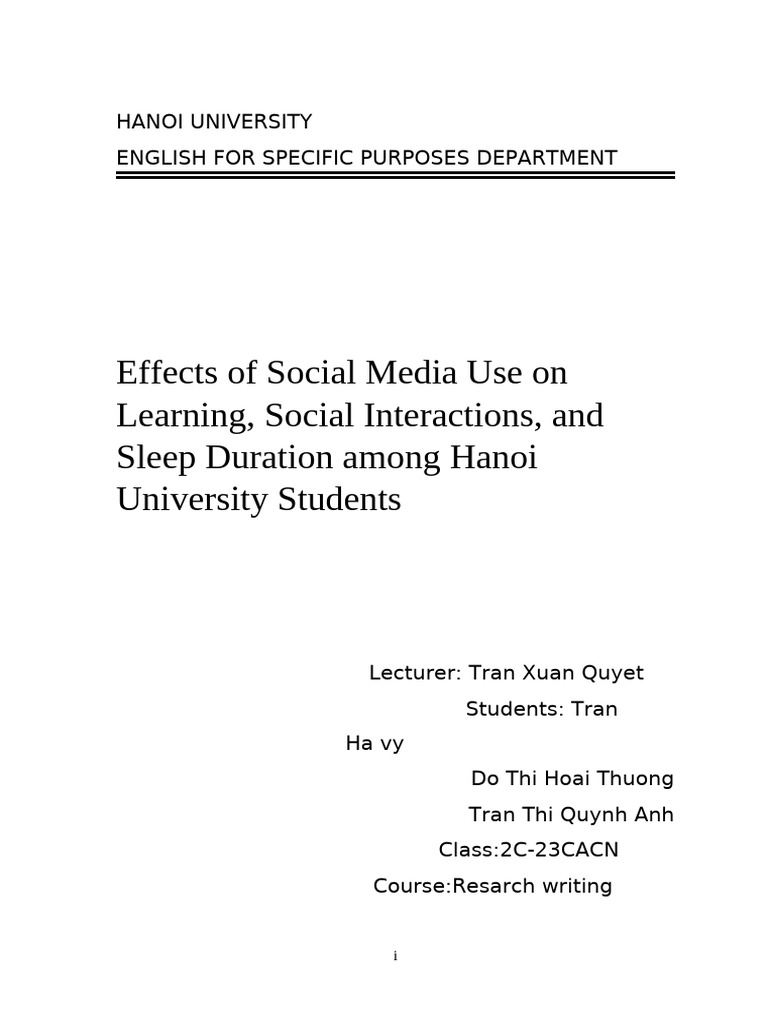 HANOI UNIVERSITY
ENGLISH FOR SPECIFIC PURPOSES DEPARTMENT

Effects of Social Media Use on Learning, Social Interactions, and Sleep Duration among Hanoi University Students

Lecturer: Tran Xuan Quyet
Students: Tran Ha vy
Do Thi Hoai Thuong
Tran Thi Quynh Anh
Class:2C-23CACN
Course:Resarch writing

i